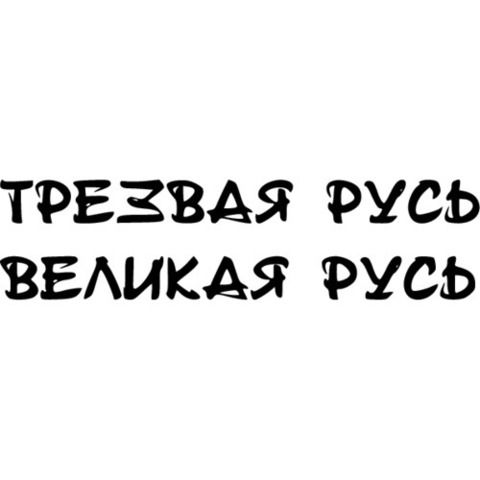 ТРЕЗВАЯ РУСЬ
ВЕЛИКАЯ РУСЬ